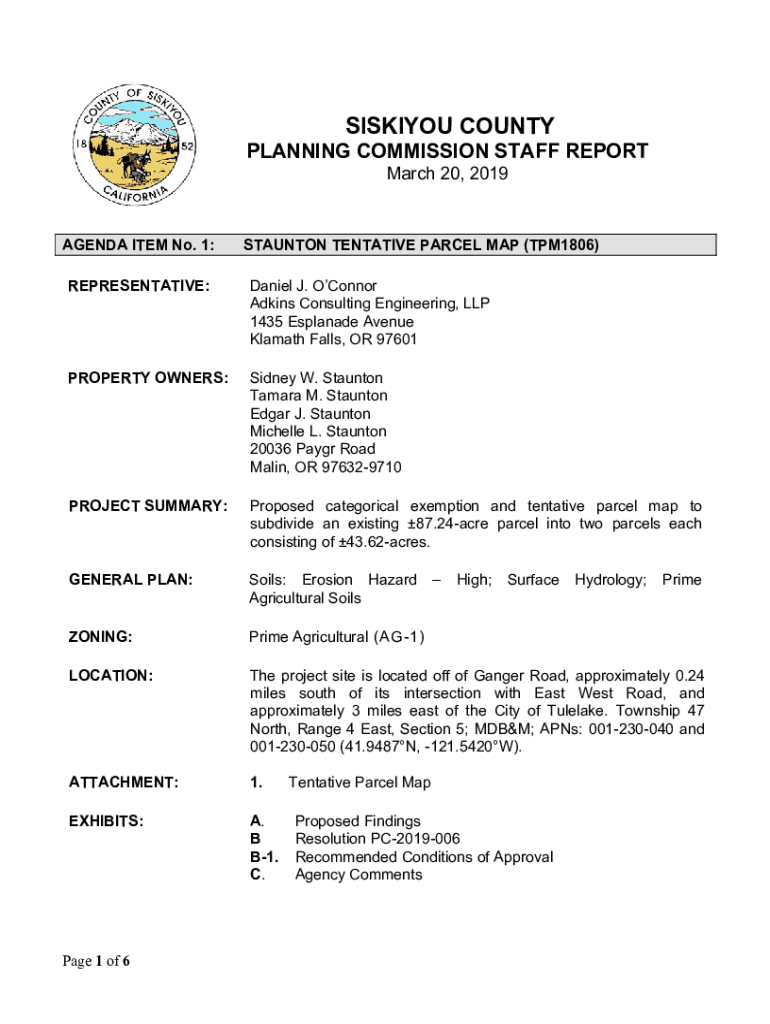 COUNTY OF SISKIYOU
18 52
CALIFORNIA

SISKIYOU COUNTY
PLANNING COMMISSION STAFF REPORT
March 20, 2019

AGENDA ITEM No. 1: STAUNTON TENTATIVE PARCEL MAP (TPM1806)

REPRESENTATIVE: Daniel J. O'Connor
Adkins Consulting Engineering, LLP
1435 Esplanade Avenue
Klamath Falls, OR 97601

PROPERTY OWNERS: Sidney W. Staunton
Tamara M. Staunton
Edgar J. Staunton
Michelle L. Staunton
20036 Paygr Road
Malin, OR 97632-9710

PROJECT SUMMARY: Proposed categorical exemption and tentative parcel map to subdivide an existing ±87.24-acre parcel into two parcels each consisting of ±43.62-acres.

GENERAL PLAN: Soils: Erosion Hazard – High; Surface Hydrology; Prime Agricultural Soils

ZONING: Prime Agricultural (AG-1)

LOCATION: The project site is located off of Ganger Road, approximately 0.24 miles south of its intersection with East West Road, and approximately 3 miles east of the City of Tulelake. Township 47 North, Range 4 East, Section 5; MDB&M; APNs: 001-230-040 and 001-230-050 (41.9487°N, -121.5420°W).

ATTACHMENT: 1. Tentative Parcel Map

EXHIBITS: A. Proposed Findings
B Resolution PC-2019-006
B-1. Recommended Conditions of Approval
C. Agency Comments

Page 1 of 6